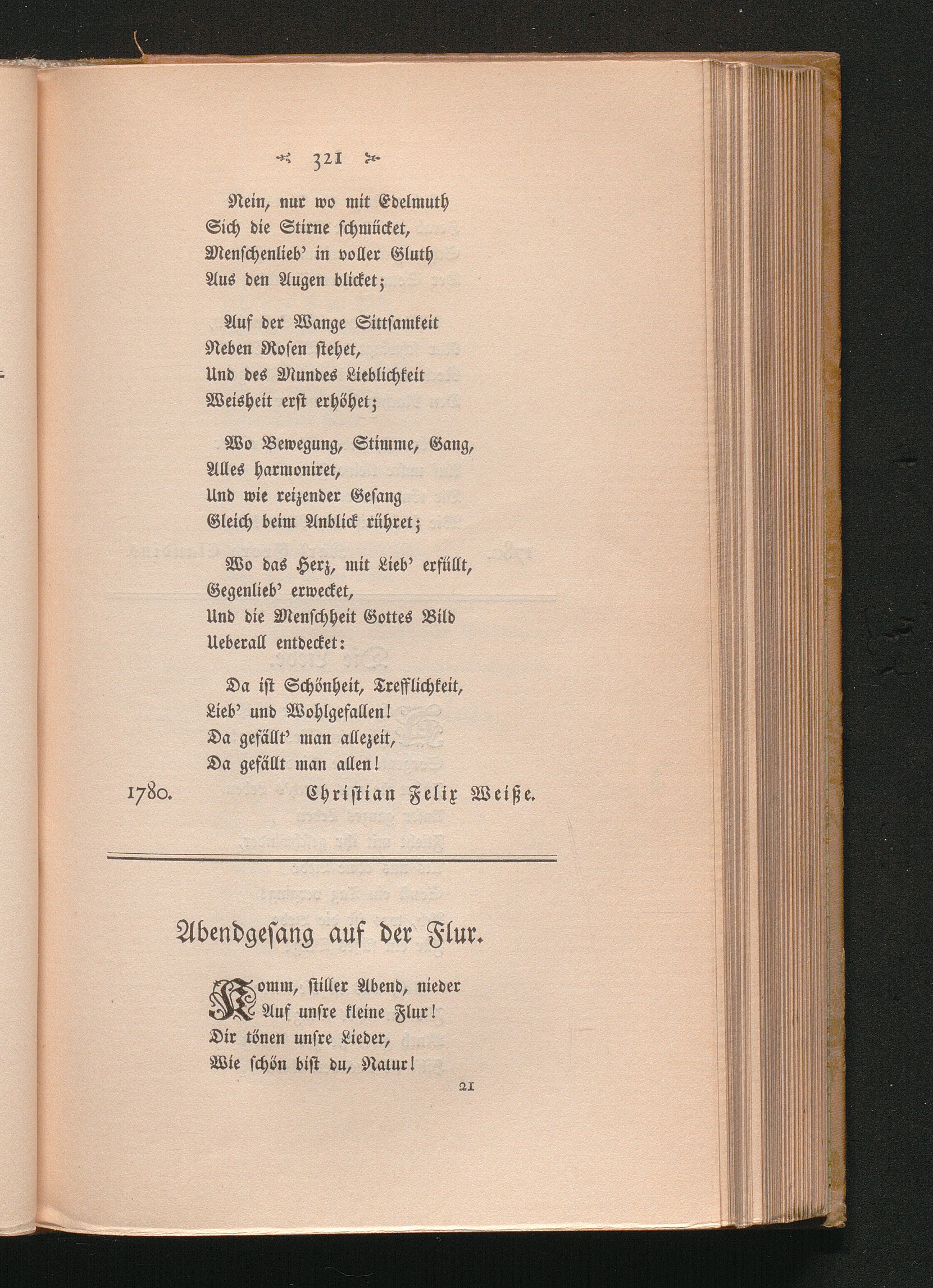 321

Nein, nur wo mit Edelmuth
Sich die Stirne schmücket,
Menschenlieb' in voller Gluth
Aus den Augen blicket;

Auf der Wange Sittsamkeit
Neben Rosen stehet,
Und des Mundes Lieblichkeit
Weisheit erst erhöhet;

Wo Bewegung, Stimme, Gang,
Alles harmoniret,
Und wie reizender Gesang
Gleich beim Anblick rühret;

Wo das Herz, mit Lieb' erfüllt,
Gegenlieb' erwecket,
Und die Menschheit Gottes Bild
Ueberall entdecket:

Da ist Schönheit, Trefflichkeit,
Lieb' und Wohlgefallen!
Da gefällt' man allezeit,
Da gefällt man allen!

1780. Christian Felix Weiße.

Abendgesang auf der Flur.

Komm, stiller Abend, nieder
Auf unsre kleine Flur!
Dir tönen unsre Lieder,
Wie schön bist du, Natur!

21